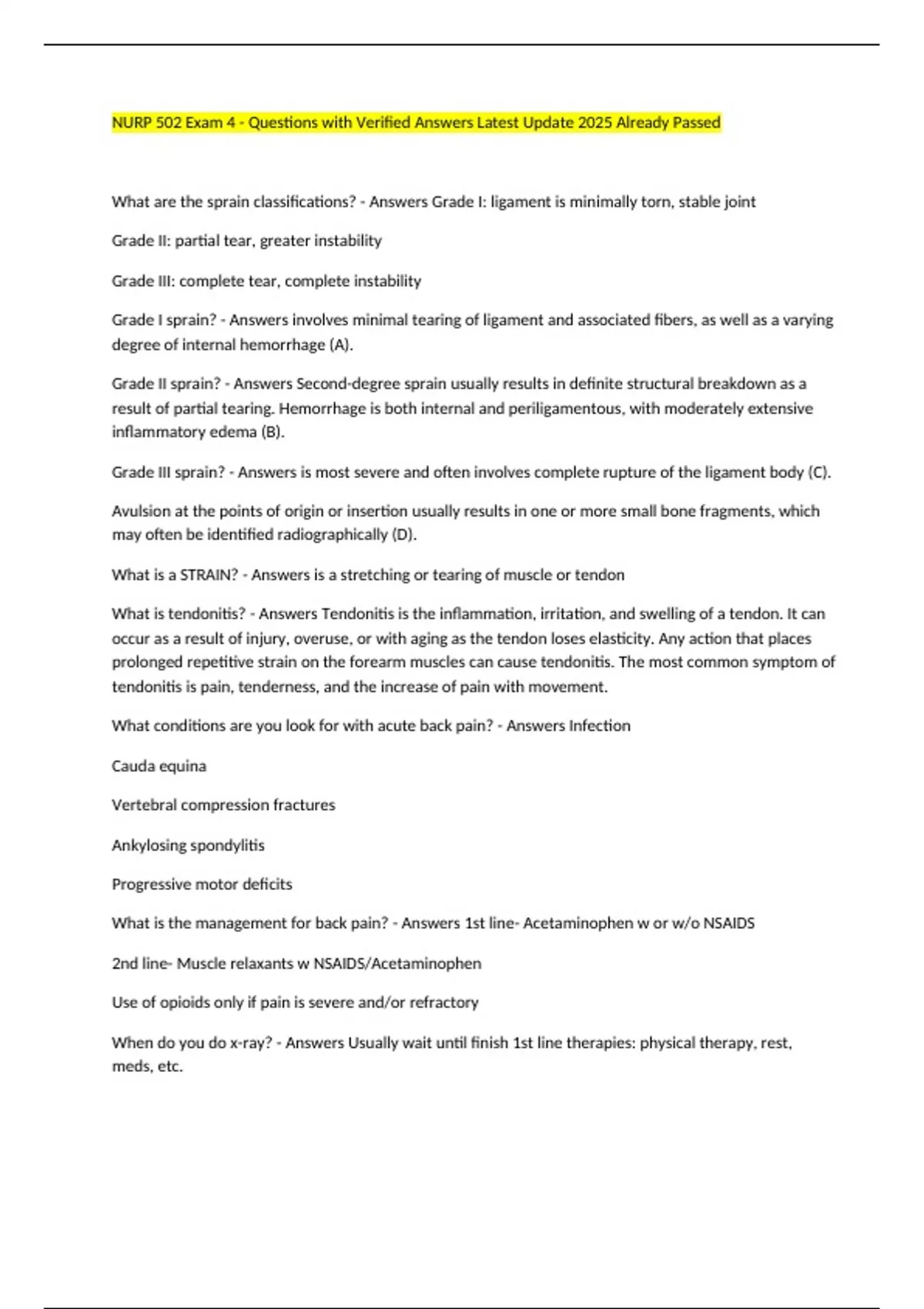 NURP 502 Exam 4 - Questions with Verified Answers Latest Update 2025 Already Passed

What are the sprain classifications? - Answers Grade I: ligament is minimally torn, stable joint

Grade II: partial tear, greater instability

Grade III: complete tear, complete instability

Grade I sprain? - Answers involves minimal tearing of ligament and associated fibers, as well as a varying degree of internal hemorrhage (A).

Grade II sprain? - Answers Second-degree sprain usually results in definite structural breakdown as a result of partial tearing. Hemorrhage is both internal and periligamentous, with moderately extensive inflammatory edema (B).

Grade III sprain? - Answers is most severe and often involves complete rupture of the ligament body (C).

Avulsion at the points of origin or insertion usually results in one or more small bone fragments, which may often be identified radiographically (D).

What is a STRAIN? - Answers is a stretching or tearing of muscle or tendon

What is tendonitis? - Answers Tendonitis is the inflammation, irritation, and swelling of a tendon. It can occur as a result of injury, overuse, or with aging as the tendon loses elasticity. Any action that places prolonged repetitive strain on the forearm muscles can cause tendonitis. The most common symptom of tendonitis is pain, tenderness, and the increase of pain with movement.

What conditions are you look for with acute back pain? - Answers Infection

Cauda equina

Vertebral compression fractures

Ankylosing spondylitis

Progressive motor deficits

What is the management for back pain? - Answers 1st line- Acetaminophen w or w/o NSAIDS

2nd line- Muscle relaxants w NSAIDS/Acetaminophen

Use of opioids only if pain is severe and/or refractory

When do you do x-ray? - Answers Usually wait until finish 1st line therapies: physical therapy, rest, meds, etc.